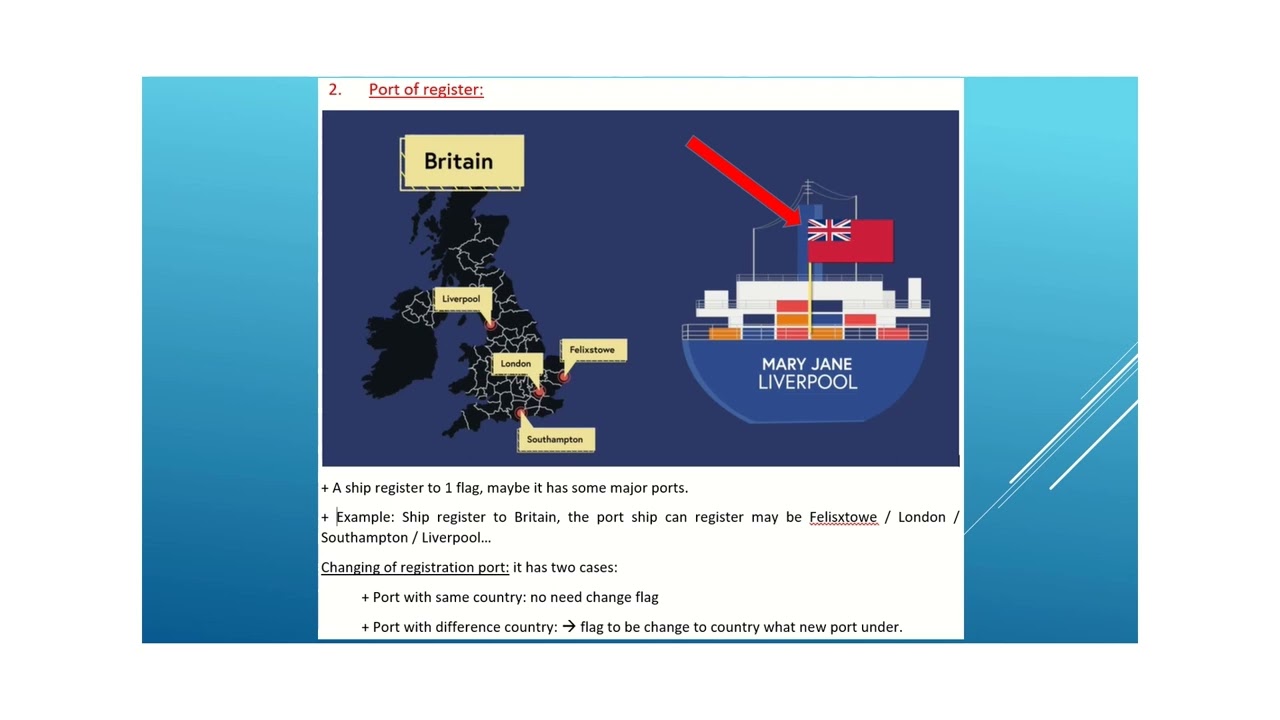 2. Port of register:

Britain

Liverpool

London

Felixstowe

Southampton

MARY JANE
LIVERPOOL

+ A ship register to 1 flag, maybe it has some major ports.

+ Example: Ship register to Britain, the port ship can register may be Felisxtowe / London / Southampton / Liverpool…

Changing of registration port: it has two cases:

+ Port with same country: no need change flag

+ Port with difference country: → flag to be change to country what new port under.